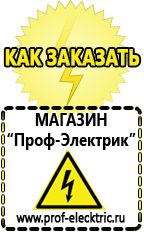 КАК ЗАКАЗАТЬ

МАГАЗИН
“Проф-Электрик”

www.prof-electric.ru